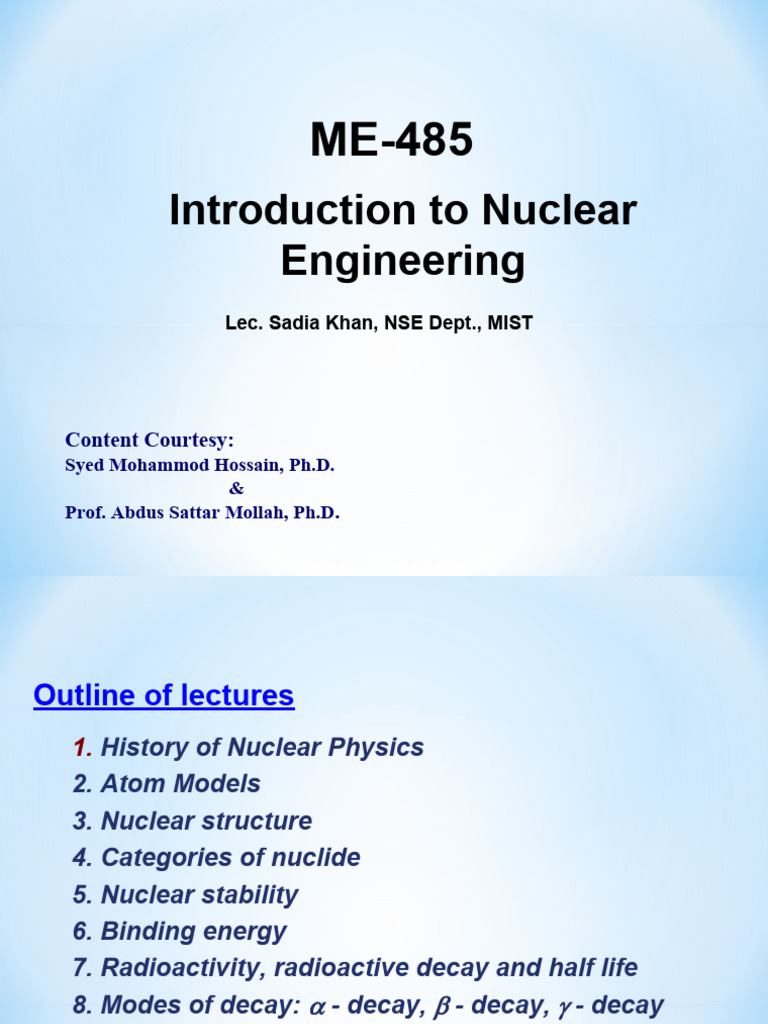 ME-485

Introduction to Nuclear Engineering

Lec. Sadia Khan, NSE Dept., MIST

Content Courtesy:
Syed Mohammod Hossain, Ph.D.
&
Prof. Abdus Sattar Mollah, Ph.D.

Outline of lectures

1. History of Nuclear Physics
2. Atom Models
3. Nuclear structure
4. Categories of nuclide
5. Nuclear stability
6. Binding energy
7. Radioactivity, radioactive decay and half life
8. Modes of decay: $\alpha$ - decay, $\beta$ - decay, $\gamma$ - decay